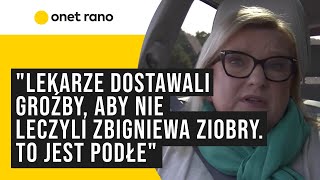 onet rano

"LEKARZE DOSTAWALI GROŹBY, ABY NIE LECZYLI ZBIGNIEWA ZIOBRY. TO JEST PODŁE"